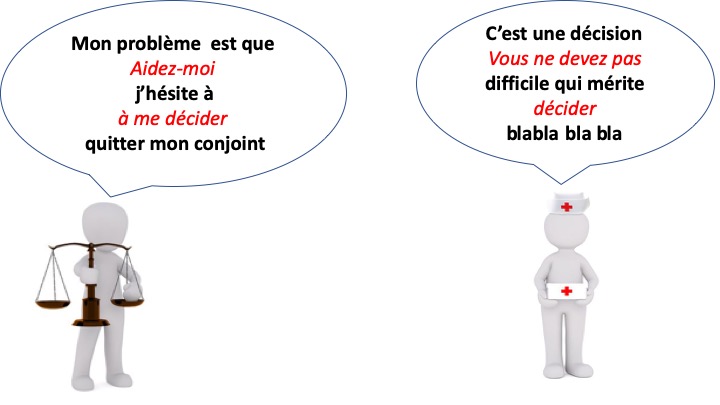 Mon problème  est que
Aidez-moi
j'hésite à
à me décider
quitter mon conjoint

C'est une décision
Vous ne devez pas
difficile qui mérite
décider
blabla bla bla